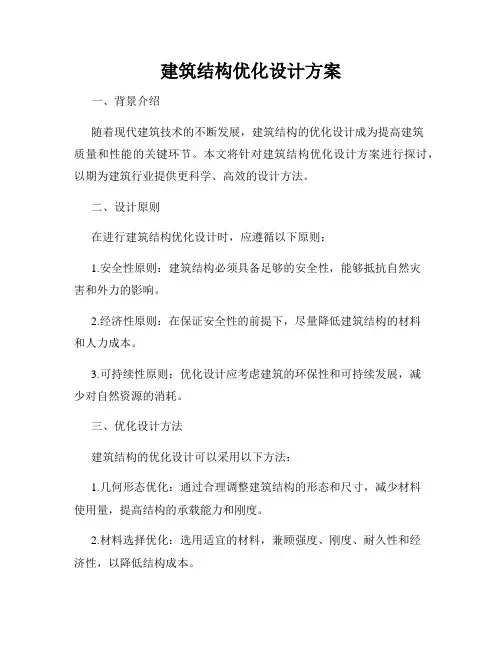 建筑结构优化设计方案

一、背景介绍

随着现代建筑技术的不断发展，建筑结构的优化设计成为提高建筑质量和性能的关键环节。本文将针对建筑结构优化设计方案进行探讨，以期为建筑行业提供更科学、高效的设计方法。

二、设计原则

在进行建筑结构优化设计时，应遵循以下原则：

1.安全性原则：建筑结构必须具备足够的安全性，能够抵抗自然灾害和外力的影响。

2.经济性原则：在保证安全性的前提下，尽量降低建筑结构的材料和人力成本。

3.可持续性原则：优化设计应考虑建筑的环保性和可持续发展，减少对自然资源的消耗。

三、优化设计方法

建筑结构的优化设计可以采用以下方法：

1.几何形态优化：通过合理调整建筑结构的形态和尺寸，减少材料使用量，提高结构的承载能力和刚度。

2.材料选择优化：选用适宜的材料，兼顾强度、刚度、耐久性和经济性，以降低结构成本。